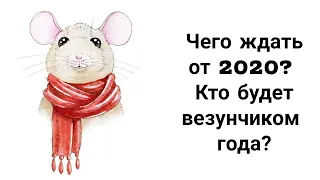 Чего ждать от 2020? Кто будет везунчиком года?